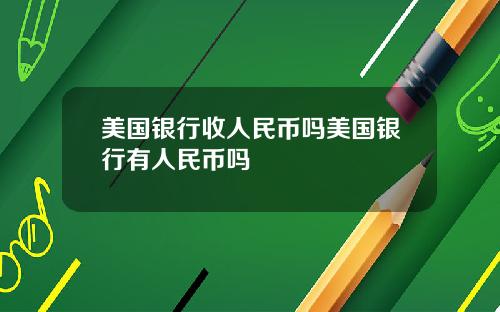 美国银行收人民币吗美国银行有人民币吗